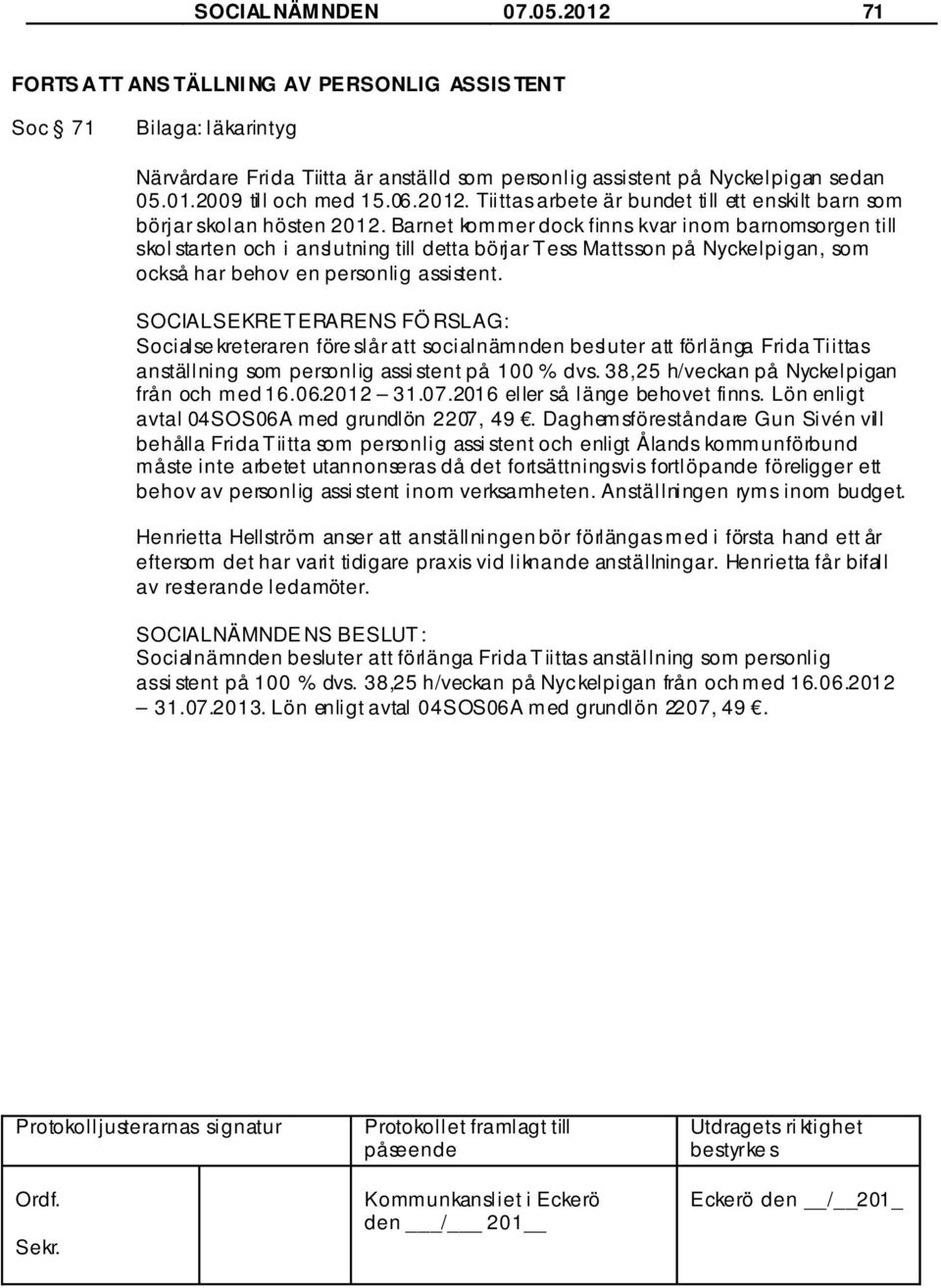 SOCIALNÄMNDEN 07.05.2012 71

FORTSATT ANSTÄLLNING AV PERSONLIG ASSISTENT

Soc § 71 Bilaga: läkarintyg

Närvårdare Frida Tiitta är anställd som personlig assistent på Nyckelpigan sedan 05.01.2009 till och med 15.06.2012. Tiittas arbete är bundet till ett enskilt barn som börjar skolan hösten 2012. Barnet kommer dock finns kvar inom barnomsorgen till skolstarten och i anslutning till detta börjar Tess Mattsson på Nyckelpigan, som också har behov en personlig assistent.

SOCIALSEKRETERARENS FÖRSLAG:
Socialsekreteraren föreslår att socialnämnden besluter att förlänga Frida Tiittas anställning som personlig assistent på 100 % dvs. 38,25 h/veckan på Nyckelpigan från och med 16.06.2012 – 31.07.2016 eller så länge behovet finns. Lön enligt avtal 04SOS06A med grundlön 2207, 49 €. Daghemsföreståndare Gun Sivén vill behålla Frida Tiitta som personlig assistent och enligt Ålands kommunförbund måste inte arbetet utannonseras då det fortsättningsvis fortlöpande föreligger ett behov av personlig assistent inom verksamheten. Anställningen ryms inom budget.

Henrietta Hellström anser att anställningen bör förlängas med i första hand ett år eftersom det har varit tidigare praxis vid liknande anställningar. Henrietta får bifall av resterande ledamöter.

SOCIALNÄMNDENS BESLUT:
Socialnämnden besluter att förlänga Frida Tiittas anställning som personlig assistent på 100 % dvs. 38,25 h/veckan på Nyckelpigan från och med 16.06.2012 – 31.07.2013. Lön enligt avtal 04SOS06A med grundlön 2207, 49 €.

| Protokolljusterarnas signatur | Protokollet framlagt till påseende | Utdragets riktighet bestyrkes |
|---|---|---|
| Ordf. | Kommunkansliet i Eckerö den ___/___ 201__ | Eckerö den __/__201_ |
| Sekr. | | |